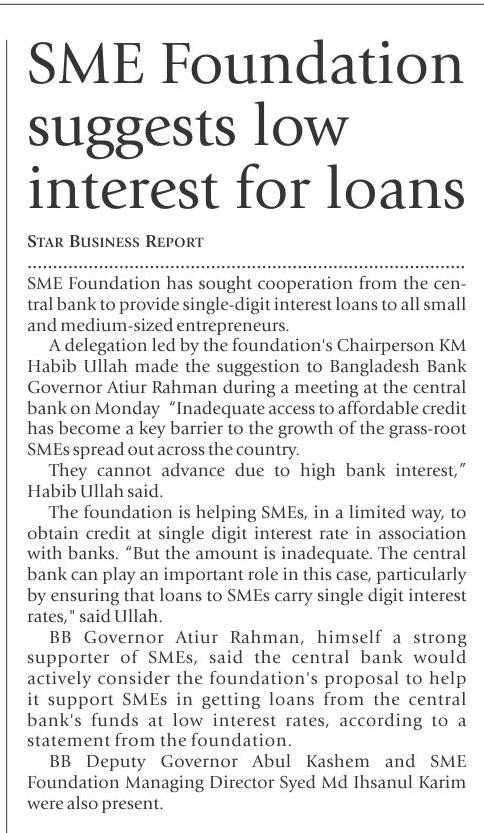 SME Foundation suggests low interest for loans

STAR BUSINESS REPORT

SME Foundation has sought cooperation from the central bank to provide single-digit interest loans to all small and medium-sized entrepreneurs.

A delegation led by the foundation's Chairperson KM Habib Ullah made the suggestion to Bangladesh Bank Governor Atiur Rahman during a meeting at the central bank on Monday "Inadequate access to affordable credit has become a key barrier to the growth of the grass-root SMEs spread out across the country.

They cannot advance due to high bank interest," Habib Ullah said.

The foundation is helping SMEs, in a limited way, to obtain credit at single digit interest rate in association with banks. "But the amount is inadequate. The central bank can play an important role in this case, particularly by ensuring that loans to SMEs carry single digit interest rates," said Ullah.

BB Governor Atiur Rahman, himself a strong supporter of SMEs, said the central bank would actively consider the foundation's proposal to help it support SMEs in getting loans from the central bank's funds at low interest rates, according to a statement from the foundation.

BB Deputy Governor Abul Kashem and SME Foundation Managing Director Syed Md Ihsanul Karim were also present.